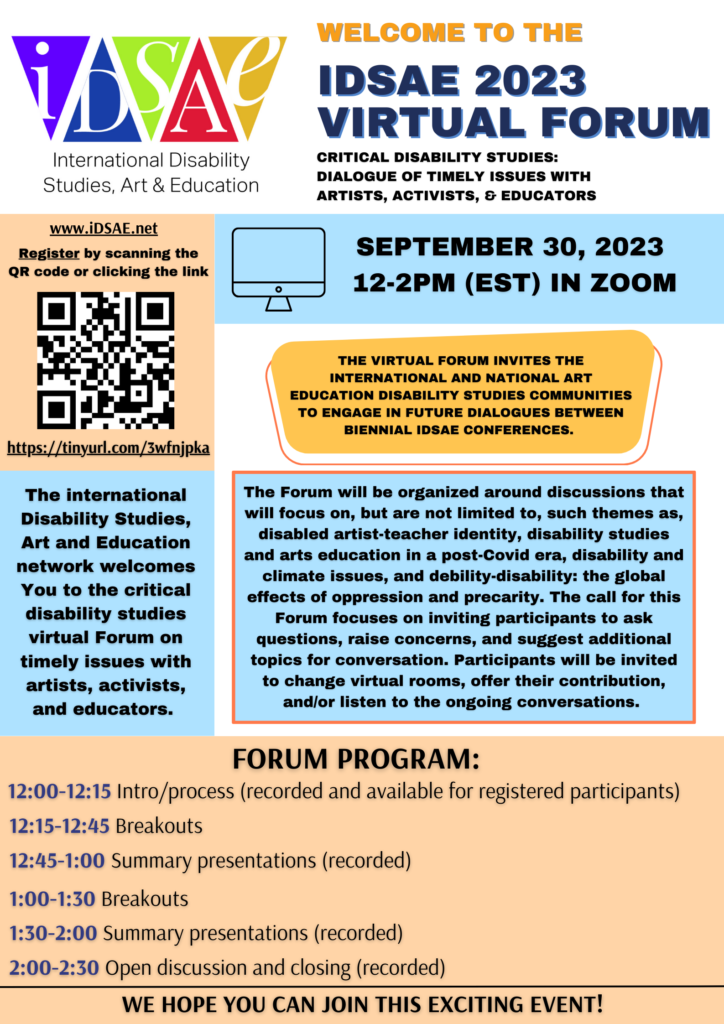 iDSAe
International Disability Studies, Art & Education

WELCOME TO THE

IDSAE 2023 VIRTUAL FORUM

CRITICAL DISABILITY STUDIES: DIALOGUE OF TIMELY ISSUES WITH ARTISTS, ACTIVISTS, & EDUCATORS

www.iDSAE.net

Register by scanning the QR code or clicking the link

https://tinyurl.com/3wfnjpka

SEPTEMBER 30, 2023
12-2PM (EST) IN ZOOM

THE VIRTUAL FORUM INVITES THE INTERNATIONAL AND NATIONAL ART EDUCATION DISABILITY STUDIES COMMUNITIES TO ENGAGE IN FUTURE DIALOGUES BETWEEN BIENNIAL IDSAE CONFERENCES.

The international Disability Studies, Art and Education network welcomes You to the critical disability studies virtual Forum on timely issues with artists, activists, and educators.

The Forum will be organized around discussions that will focus on, but are not limited to, such themes as, disabled artist-teacher identity, disability studies and arts education in a post-Covid era, disability and climate issues, and debility-disability: the global effects of oppression and precarity. The call for this Forum focuses on inviting participants to ask questions, raise concerns, and suggest additional topics for conversation. Participants will be invited to change virtual rooms, offer their contribution, and/or listen to the ongoing conversations.

FORUM PROGRAM:

12:00-12:15 Intro/process (recorded and available for registered participants)

12:15-12:45 Breakouts

12:45-1:00 Summary presentations (recorded)

1:00-1:30 Breakouts

1:30-2:00 Summary presentations (recorded)

2:00-2:30 Open discussion and closing (recorded)

WE HOPE YOU CAN JOIN THIS EXCITING EVENT!